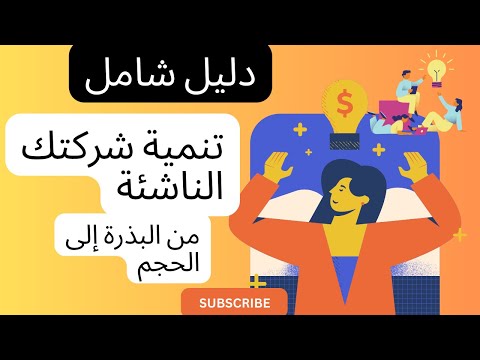 دليل شامل

تنمية شركتك الناشئة

من البذرة إلى الحجم

$

SUBSCRIBE